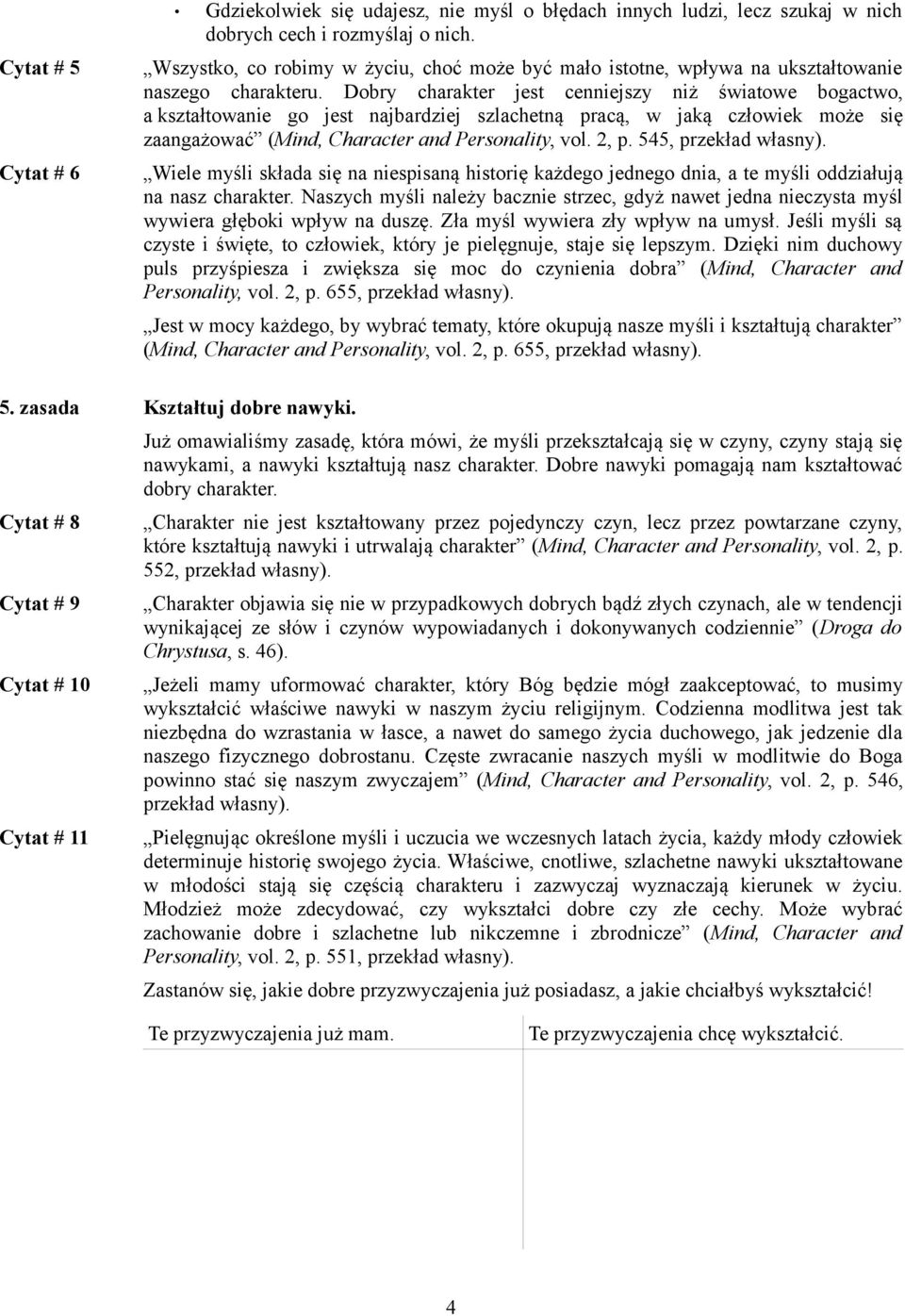 • Gdziekolwiek się udajesz, nie myśl o błędach innych ludzi, lecz szukaj w nich dobrych cech i rozmyślaj o nich.

Cytat # 5

„Wszystko, co robimy w życiu, choć może być mało istotne, wpływa na ukształtowanie naszego charakteru. Dobry charakter jest cenniejszy niż światowe bogactwo, a kształtowanie go jest najbardziej szlachetną pracą, w jaką człowiek może się zaangażować” (Mind, Character and Personality, vol. 2, p. 545, przekład własny).

Cytat # 6

„Wiele myśli składa się na niespisaną historię każdego jednego dnia, a te myśli oddziałują na nasz charakter. Naszych myśli należy bacznie strzec, gdyż nawet jedna nieczysta myśl wywiera głęboki wpływ na duszę. Zła myśl wywiera zły wpływ na umysł. Jeśli myśli są czyste i święte, to człowiek, który je pielęgnuje, staje się lepszym. Dzięki nim duchowy puls przyśpiesza i zwiększa się moc do czynienia dobra” (Mind, Character and Personality, vol. 2, p. 655, przekład własny).

„Jest w mocy każdego, by wybrać tematy, które okupują nasze myśli i kształtują charakter” (Mind, Character and Personality, vol. 2, p. 655, przekład własny).

5. zasada Kształtuj dobre nawyki.

Już omawialiśmy zasadę, która mówi, że myśli przekształcają się w czyny, czyny stają się nawykami, a nawyki kształtują nasz charakter. Dobre nawyki pomagają nam kształtować dobry charakter.

Cytat # 8

„Charakter nie jest kształtowany przez pojedynczy czyn, lecz przez powtarzane czyny, które kształtują nawyki i utrwalają charakter” (Mind, Character and Personality, vol. 2, p. 552, przekład własny).

Cytat # 9

„Charakter objawia się nie w przypadkowych dobrych bądź złych czynach, ale w tendencji wynikającej ze słów i czynów wypowiadanych i dokonywanych codziennie” (Droga do Chrystusa, s. 46).

Cytat # 10

„Jeżeli mamy uformować charakter, który Bóg będzie mógł zaakceptować, to musimy wykształcić właściwe nawyki w naszym życiu religijnym. Codzienna modlitwa jest tak niezbędna do wzrastania w łasce, a nawet do samego życia duchowego, jak jedzenie dla naszego fizycznego dobrostanu. Częste zwracanie naszych myśli w modlitwie do Boga powinno stać się naszym zwyczajem” (Mind, Character and Personality, vol. 2, p. 546, przekład własny).

Cytat # 11

„Pielęgnując określone myśli i uczucia we wczesnych latach życia, każdy młody człowiek determinuje historię swojego życia. Właściwe, cnotliwe, szlachetne nawyki ukształtowane w młodości stają się częścią charakteru i zazwyczaj wyznaczają kierunek w życiu. Młodzież może zdecydować, czy wykształci dobre czy złe cechy. Może wybrać zachowanie dobre i szlachetne lub nikczemne i zbrodnicze” (Mind, Character and Personality, vol. 2, p. 551, przekład własny).

Zastanów się, jakie dobre przyzwyczajenia już posiadasz, a jakie chciałbyś wykształcić!

| Te przyzwyczajenia już mam. | Te przyzwyczajenia chcę wykształcić. |
|---|---|

4